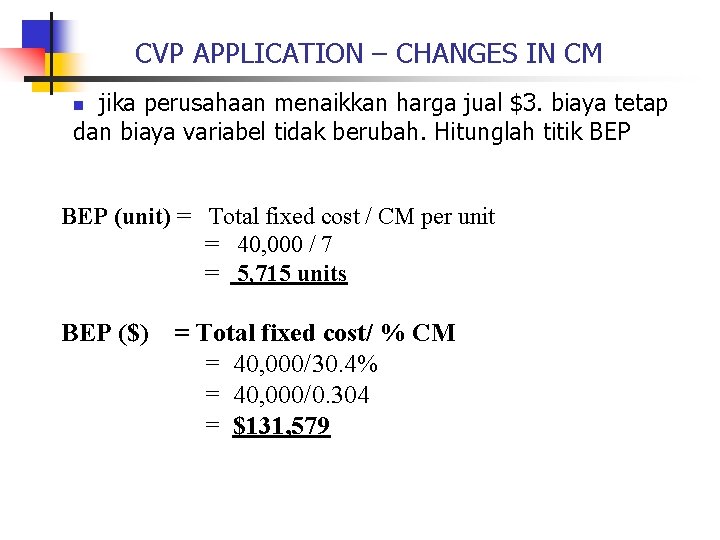 CVP APPLICATION – CHANGES IN CM

jika perusahaan menaikkan harga jual \$3. biaya tetap dan biaya variabel tidak berubah. Hitunglah titik BEP

BEP (unit) = Total fixed cost / CM per unit
= 40,000 / 7
= 5,715 units

BEP (\$) = Total fixed cost/ % CM
= 40,000/30.4%
= 40,000/0.304
= \$131,579